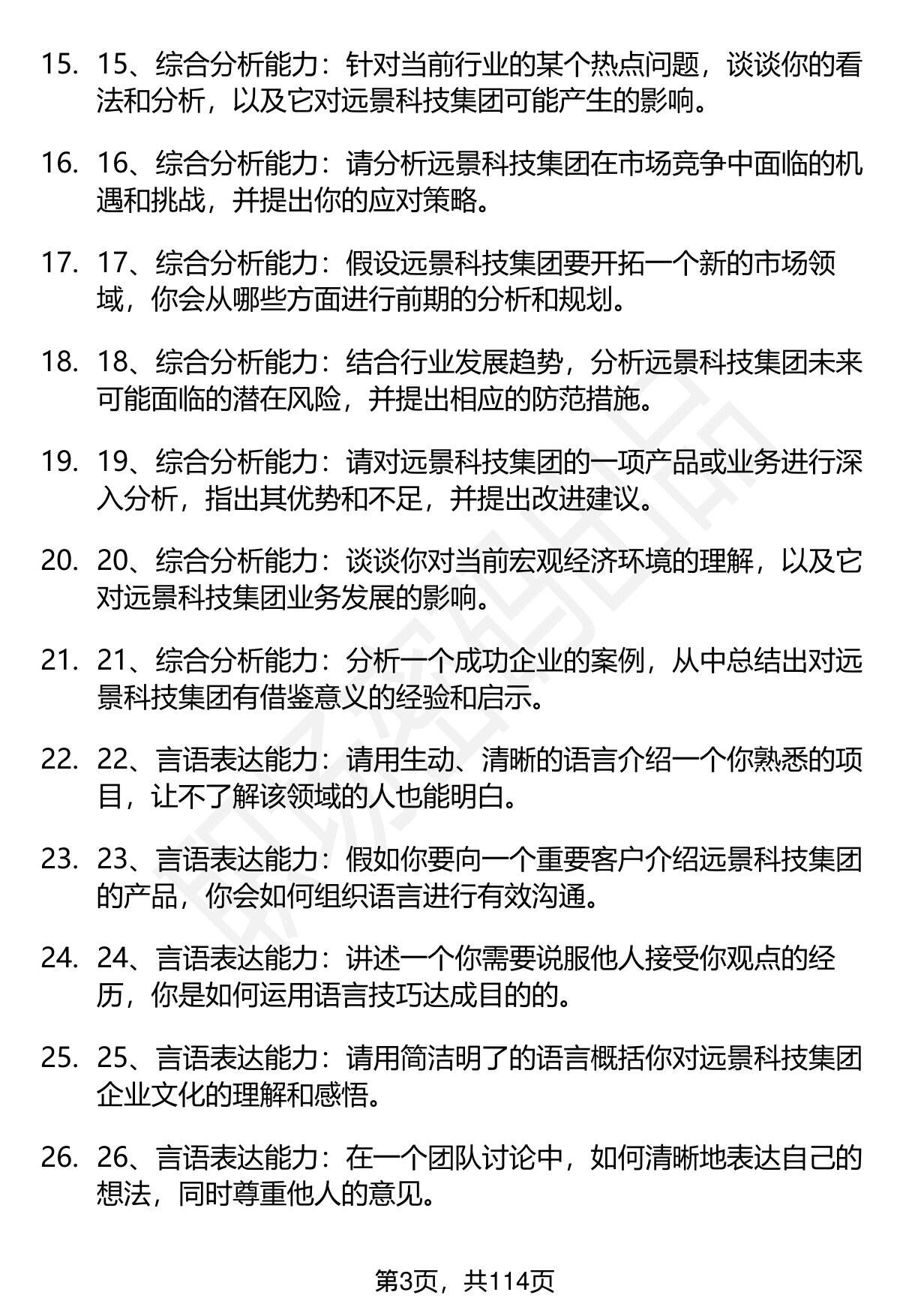 15. 15、综合分析能力：针对当前行业的某个热点问题，谈谈你的看法和分析，以及它对远景科技集团可能产生的影响。

16. 16、综合分析能力：请分析远景科技集团在市场竞争中面临的机遇和挑战，并提出你的应对策略。

17. 17、综合分析能力：假设远景科技集团要开拓一个新的市场领域，你会从哪些方面进行前期的分析和规划。

18. 18、综合分析能力：结合行业发展趋势，分析远景科技集团未来可能面临的潜在风险，并提出相应的防范措施。

19. 19、综合分析能力：请对远景科技集团的一项产品或业务进行深入分析，指出其优势和不足，并提出改进建议。

20. 20、综合分析能力：谈谈你对当前宏观经济环境的理解，以及它对远景科技集团业务发展的影响。

21. 21、综合分析能力：分析一个成功企业的案例，从中总结出对远景科技集团有借鉴意义的经验和启示。

22. 22、言语表达能力：请用生动、清晰的语言介绍一个你熟悉的项目，让不了解该领域的人也能明白。

23. 23、言语表达能力：假如你要向一个重要客户介绍远景科技集团的产品，你会如何组织语言进行有效沟通。

24. 24、言语表达能力：讲述一个你需要说服他人接受你观点的经历，你是如何运用语言技巧达成目的的。

25. 25、言语表达能力：请用简洁明了的语言概括你对远景科技集团企业文化的理解和感悟。

26. 26、言语表达能力：在一个团队讨论中，如何清晰地表达自己的想法，同时尊重他人的意见。

第3页，共114页